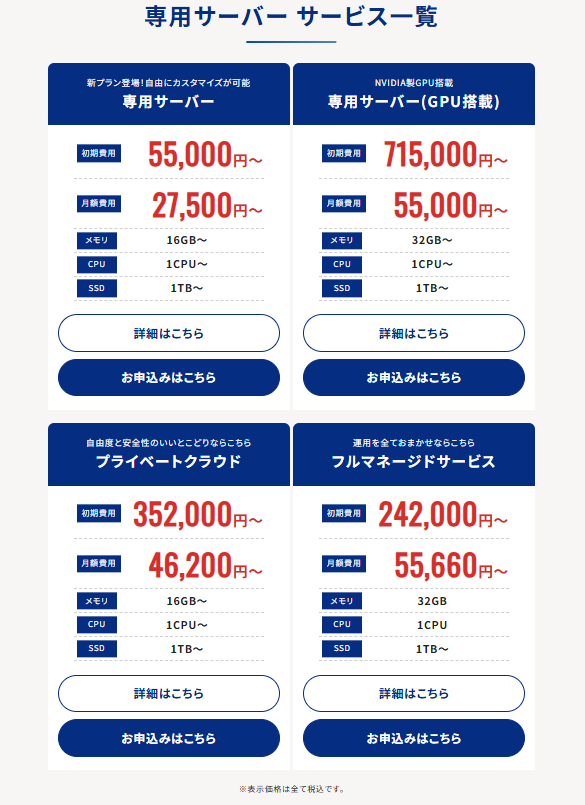 専用サーバー サービス一覧

新プラン登場！自由にカスタマイズが可能
専用サーバー

初期費用 55,000円～
月額費用 27,500円～
メモリ 16GB～
CPU 1CPU～
SSD 1TB～

詳細はこちら
お申込みはこちら

NVIDIA製GPU搭載
専用サーバー(GPU搭載)

初期費用 715,000円～
月額費用 55,000円～
メモリ 32GB～
CPU 1CPU～
SSD 1TB～

詳細はこちら
お申込みはこちら

自由度と安全性のいいとこどりならこちら
プライベートクラウド

初期費用 352,000円～
月額費用 46,200円～
メモリ 16GB～
CPU 1CPU～
SSD 1TB～

詳細はこちら
お申込みはこちら

運用を全ておまかせならこちら
フルマネージドサービス

初期費用 242,000円～
月額費用 55,660円～
メモリ 32GB
CPU 1CPU
SSD 1TB～

詳細はこちら
お申込みはこちら

※表示価格は全て税込です。